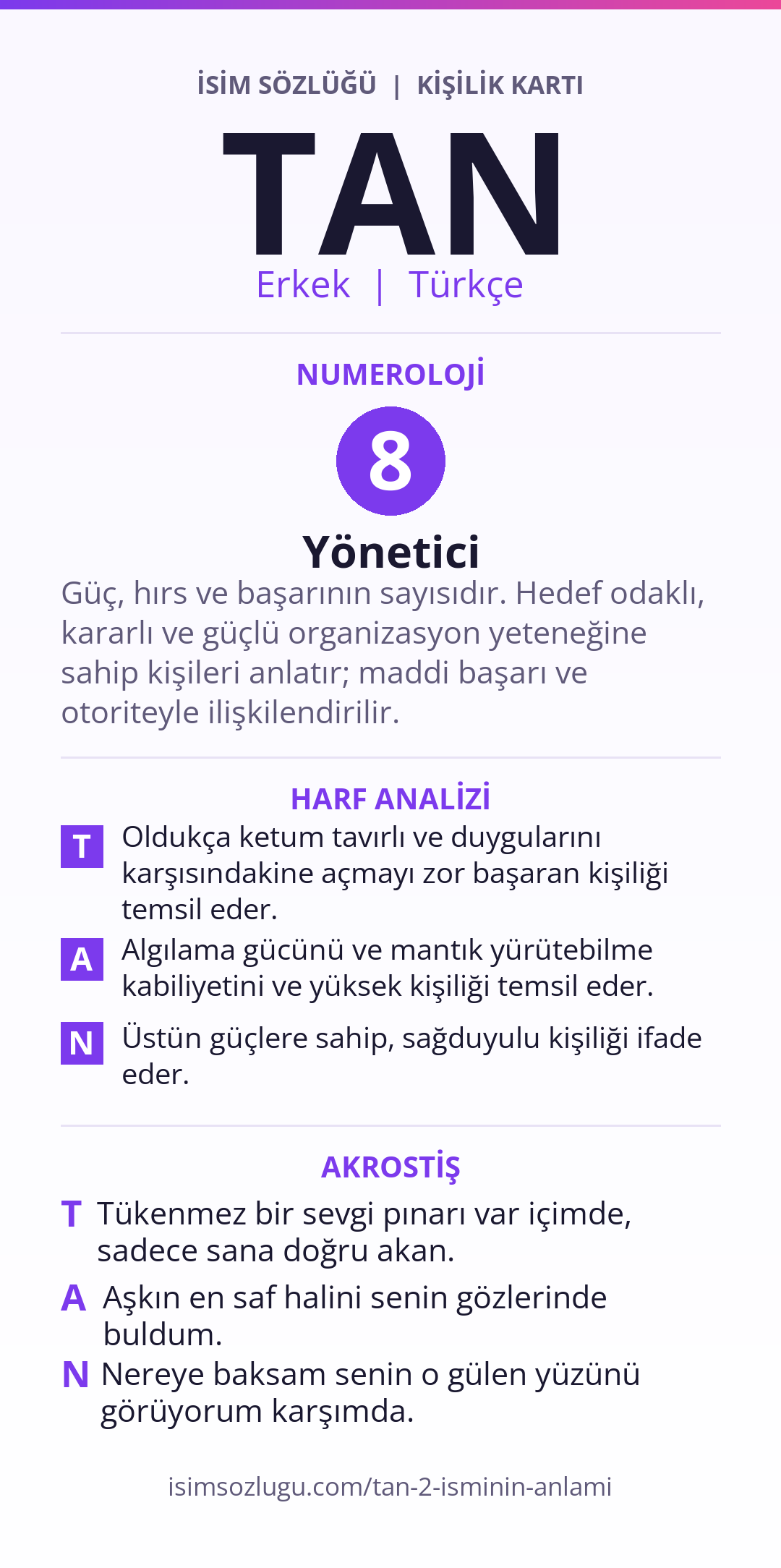 İSİM SÖZLÜĞÜ | KİŞİLİK KARTI

TAN

Erkek | Türkçe

NUMEROLOJİ

8

Yönetici

Güç, hırs ve başarının sayısıdır. Hedef odaklı, kararlı ve güçlü organizasyon yeteneğine sahip kişileri anlatır; maddi başarı ve otoriteyle ilişkilendirilir.

HARF ANALİZİ

T Oldukça ketum tavırlı ve duygularını karşısındakine açmayı zor başaran kişiliği temsil eder.

A Algılama gücünü ve mantık yürütebilme kabiliyetini ve yüksek kişiliği temsil eder.

N Üstün güçlere sahip, sağduyulu kişiliği ifade eder.

AKROSTİŞ

T Tükenmez bir sevgi pınarı var içimde, sadece sana doğru akan.

A Aşkın en saf halini senin gözlerinde buldum.

N Nereye baksam senin o gülen yüzünü görüyorum karşımda.

isimsozlugu.com/tan-2-isminin-anlami